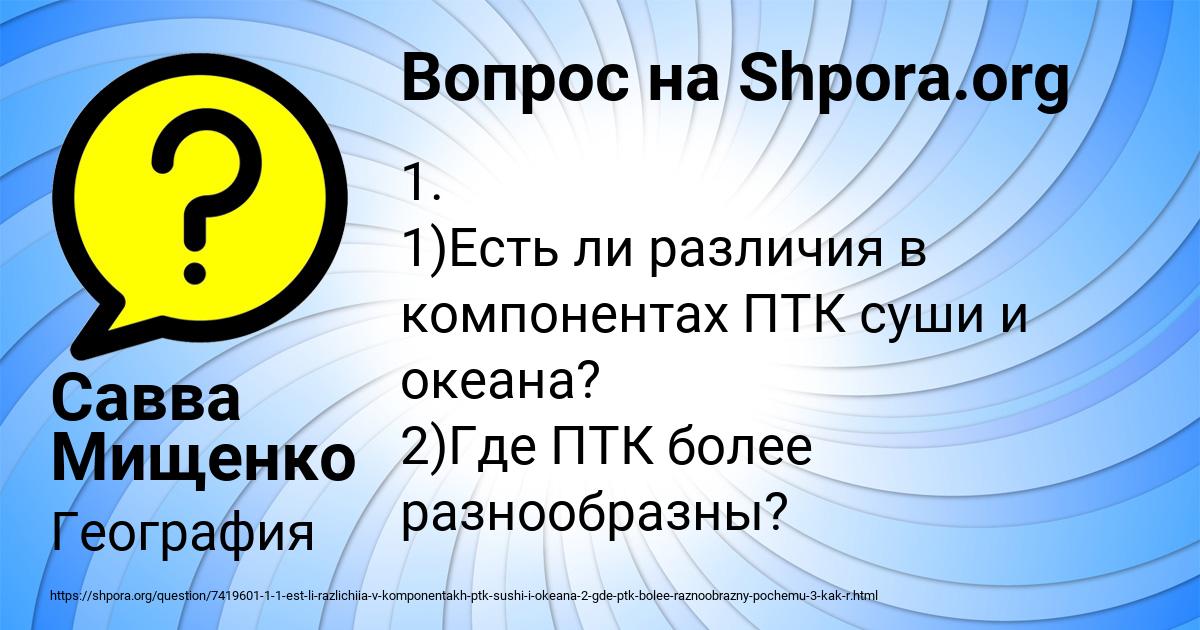 Вопрос на Shpora.org

1.
1)Есть ли различия в компонентах ПТК суши и океана?
2)Где ПТК более разнообразны?

Савва Мищенко

География

https://shpora.org/question/7419601-1-1-est-li-razlichiia-v-komponentakh-ptk-sushi-i-okeana-2-gde-ptk-bolee-raznoobrazny-pochemu-3-kak-r.html